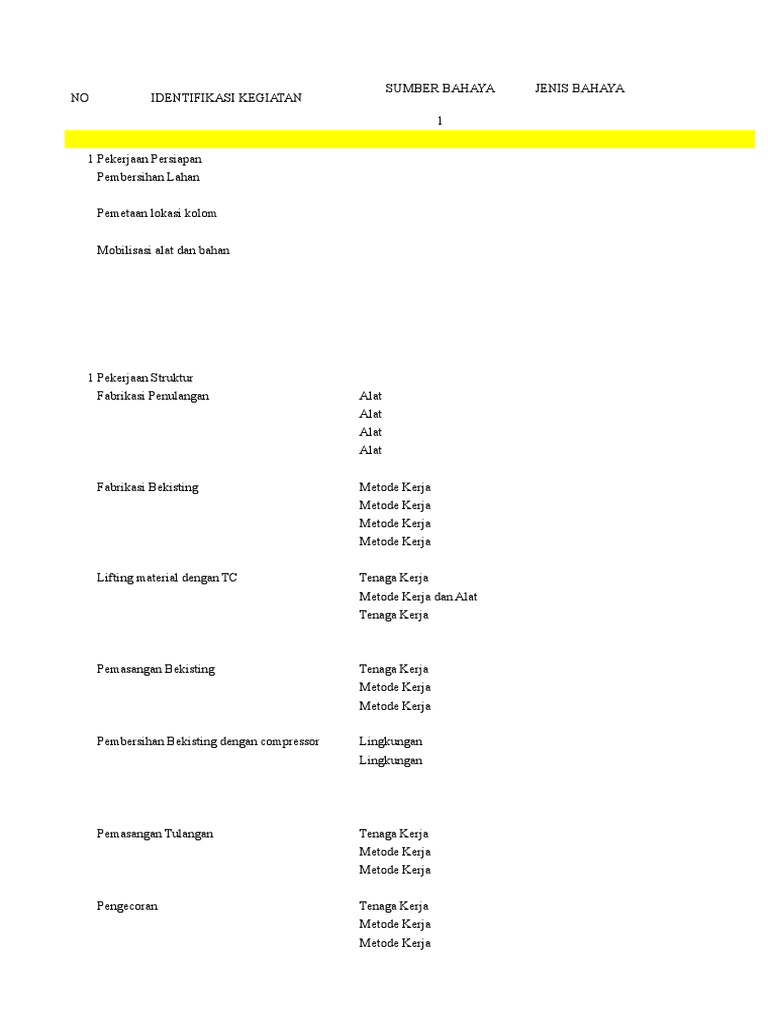 | NO | IDENTIFIKASI KEGIATAN | SUMBER BAHAYA | JENIS BAHAYA |
|---|---|---|---|
| | | 1 | |
| 1 | Pekerjaan Persiapan | | |
| | Pembersihan Lahan | | |
| | Pemetaan lokasi kolom | | |
| | Mobilisasi alat dan bahan | | |
| 1 | Pekerjaan Struktur | | |
| | Fabrikasi Penulangan | Alat | |
| | | Alat | |
| | | Alat | |
| | | Alat | |
| | Fabrikasi Bekisting | Metode Kerja | |
| | | Metode Kerja | |
| | | Metode Kerja | |
| | | Metode Kerja | |
| | Lifting material dengan TC | Tenaga Kerja | |
| | | Metode Kerja dan Alat | |
| | | Tenaga Kerja | |
| | Pemasangan Bekisting | Tenaga Kerja | |
| | | Metode Kerja | |
| | | Metode Kerja | |
| | Pembersihan Bekisting dengan compressor | Lingkungan | |
| | | Lingkungan | |
| | Pemasangan Tulangan | Tenaga Kerja | |
| | | Metode Kerja | |
| | | Metode Kerja | |
| | Pengecoran | Tenaga Kerja | |
| | | Metode Kerja | |
| | | Metode Kerja | |